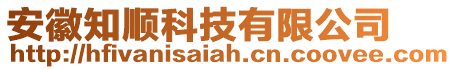 安徽知顺科技有限公司
http://hfivanisaiah.cn.coovee.com